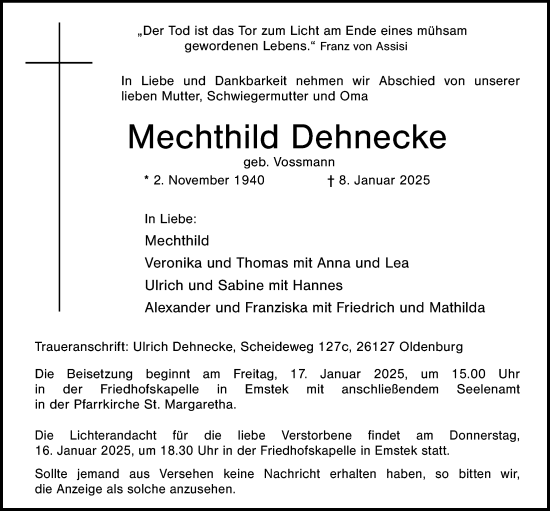 „Der Tod ist das Tor zum Licht am Ende eines mühsam gewordenen Lebens.“ Franz von Assisi

In Liebe und Dankbarkeit nehmen wir Abschied von unserer lieben Mutter, Schwiegermutter und Oma

Mechthild Dehnecke

geb. Vossmann

* 2. November 1940 † 8. Januar 2025

In Liebe:

Mechthild

Veronika und Thomas mit Anna und Lea

Ulrich und Sabine mit Hannes

Alexander und Franziska mit Friedrich und Mathilda

Traueranschrift: Ulrich Dehnecke, Scheideweg 127c, 26127 Oldenburg

Die Beisetzung beginnt am Freitag, 17. Januar 2025, um 15.00 Uhr in der Friedhofskapelle in Emstek mit anschließendem Seelenamt in der Pfarrkirche St. Margaretha.

Die Lichterandacht für die liebe Verstorbene findet am Donnerstag, 16. Januar 2025, um 18.30 Uhr in der Friedhofskapelle in Emstek statt.

Sollte jemand aus Versehen keine Nachricht erhalten haben, so bitten wir, die Anzeige als solche anzusehen.